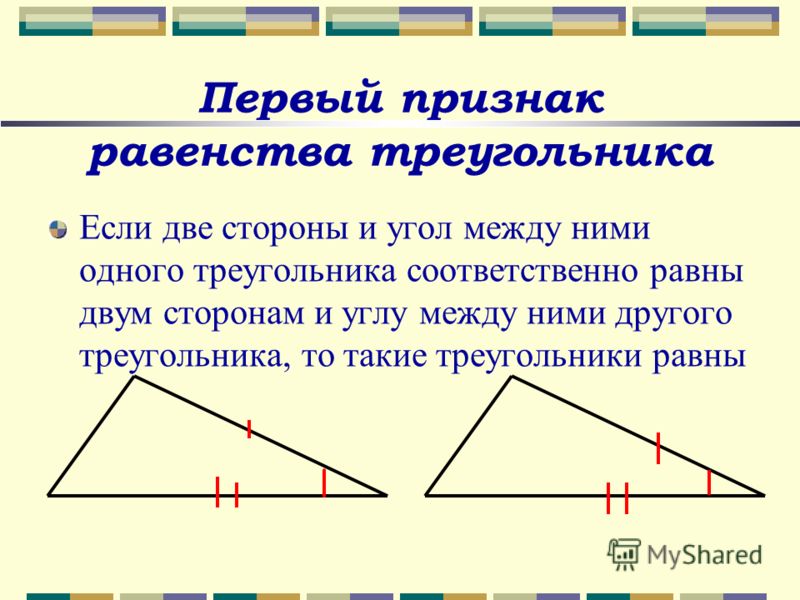 Первый признак равенства треугольника

Если две стороны и угол между ними одного треугольника соответственно равны двум сторонам и углу между ними другого треугольника, то такие треугольники равны

MyShared